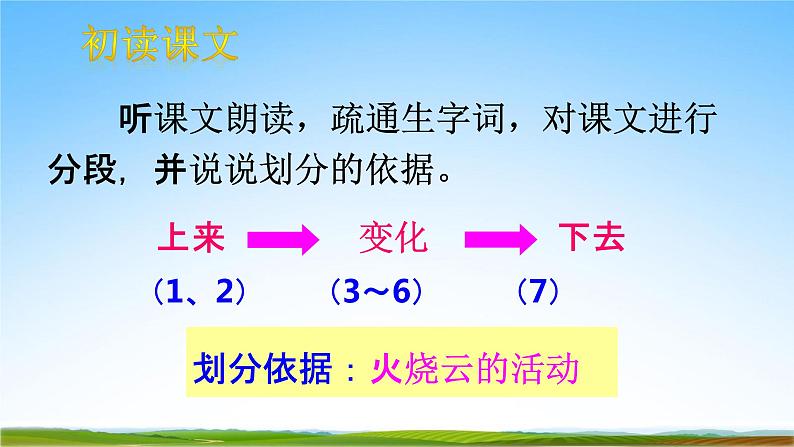 初读课文

听课文朗读，疏通生字词，对课文进行分段，并说说划分的依据。

上来 变化 下去

（1、2） （3～6） （7）

划分依据：火烧云的活动